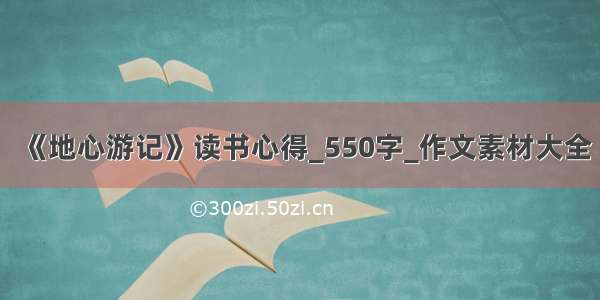 《地心游记》读书心得_550字_作文素材大全

©300zi.50zi.cn